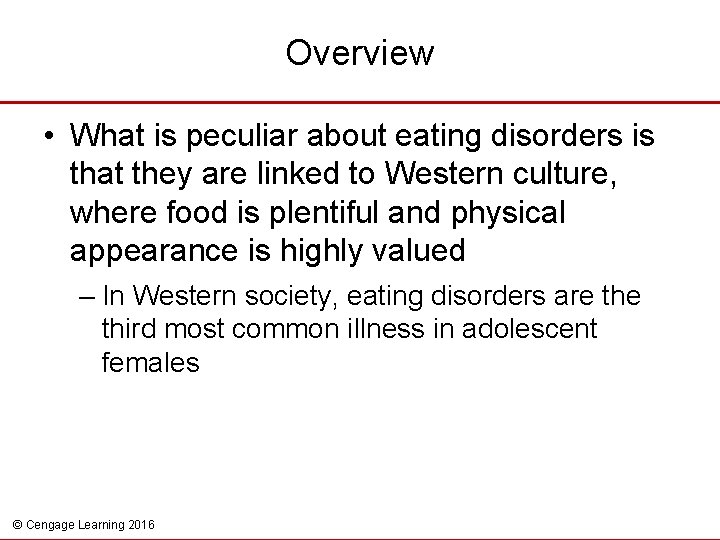 Overview

• What is peculiar about eating disorders is that they are linked to Western culture, where food is plentiful and physical appearance is highly valued

– In Western society, eating disorders are the third most common illness in adolescent females

© Cengage Learning 2016